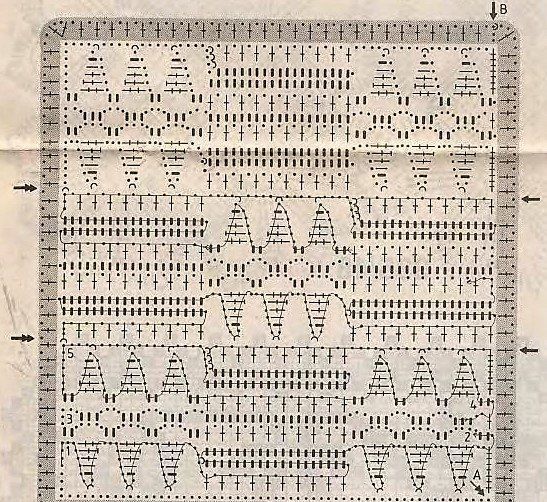 B
5
4
3
2
1
A